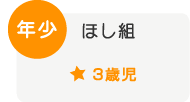 年少

ほし組

★ 3歳児